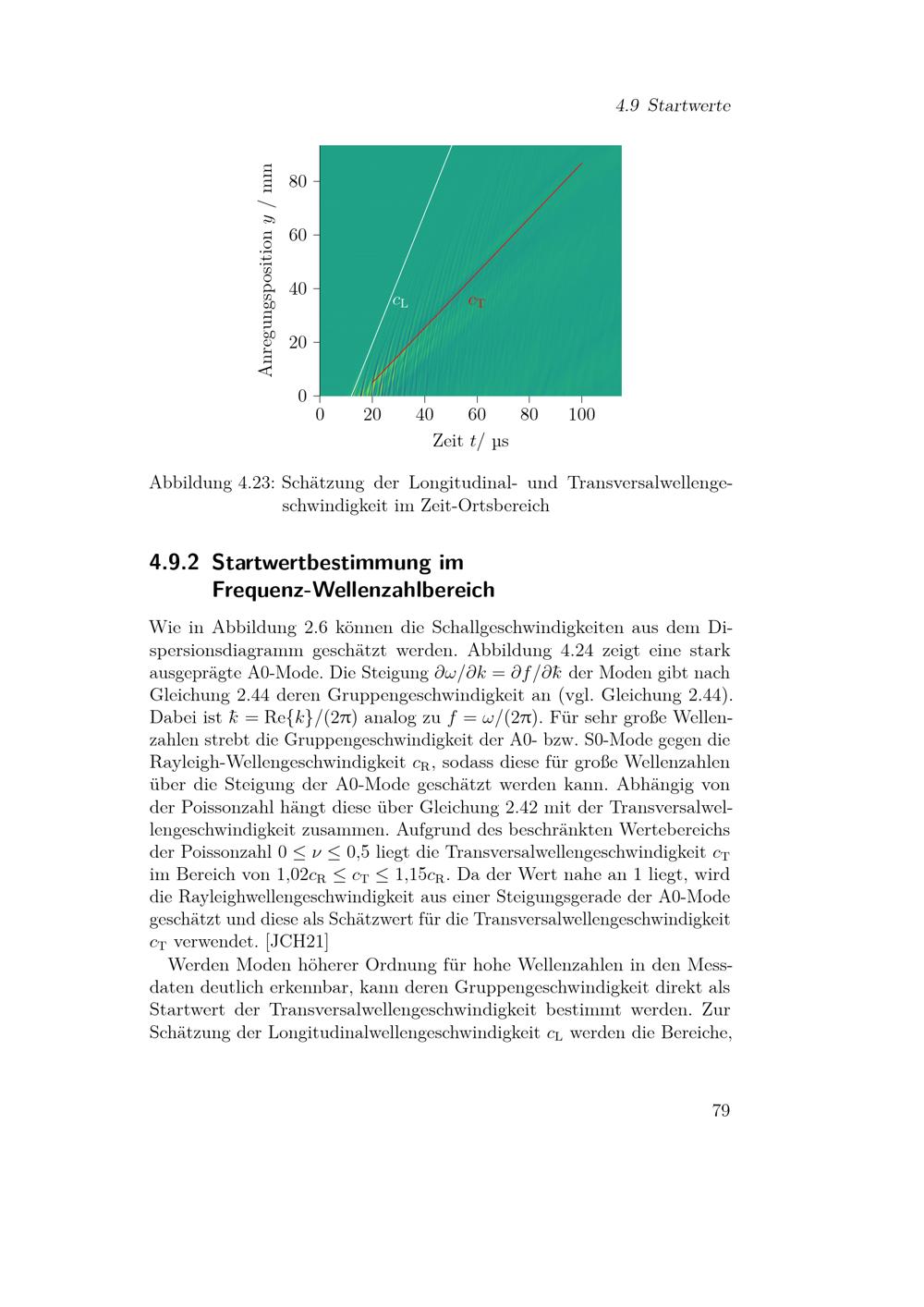 4.9 Startwerte

Anregungsposition $y$ / mm

80

60

40

20

0

$c_L$

$c_T$

0 20 40 60 80 100

Zeit $t$/ µs

Abbildung 4.23: Schätzung der Longitudinal- und Transversalwellengeschwindigkeit im Zeit-Ortsbereich

4.9.2 Startwertbestimmung im Frequenz-Wellenzahlbereich

Wie in Abbildung 2.6 können die Schallgeschwindigkeiten aus dem Dispersionsdiagramm geschätzt werden. Abbildung 4.24 zeigt eine stark ausgeprägte A0-Mode. Die Steigung $\partial\omega/\partial k = \partial f/\partial \bar{k}$ der Moden gibt nach Gleichung 2.44 deren Gruppengeschwindigkeit an (vgl. Gleichung 2.44). Dabei ist $\bar{k} = \mathrm{Re}\{k\}/(2\pi)$ analog zu $f = \omega/(2\pi)$. Für sehr große Wellenzahlen strebt die Gruppengeschwindigkeit der A0- bzw. S0-Mode gegen die Rayleigh-Wellengeschwindigkeit $c_R$, sodass diese für große Wellenzahlen über die Steigung der A0-Mode geschätzt werden kann. Abhängig von der Poissonzahl hängt diese über Gleichung 2.42 mit der Transversalwellengeschwindigkeit zusammen. Aufgrund des beschränkten Wertebereichs der Poissonzahl $0 \leq \nu \leq 0{,}5$ liegt die Transversalwellengeschwindigkeit $c_T$ im Bereich von $1{,}02c_R \leq c_T \leq 1{,}15c_R$. Da der Wert nahe an 1 liegt, wird die Rayleighwellengeschwindigkeit aus einer Steigungsgerade der A0-Mode geschätzt und diese als Schätzwert für die Transversalwellengeschwindigkeit $c_T$ verwendet. [JCH21]

Werden Moden höherer Ordnung für hohe Wellenzahlen in den Messdaten deutlich erkennbar, kann deren Gruppengeschwindigkeit direkt als Startwert der Transversalwellengeschwindigkeit bestimmt werden. Zur Schätzung der Longitudinalwellengeschwindigkeit $c_L$ werden die Bereiche,

79